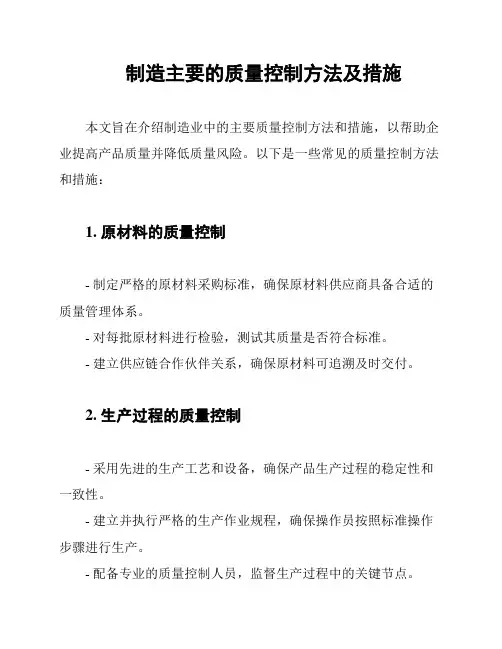 制造主要的质量控制方法及措施

本文旨在介绍制造业中的主要质量控制方法和措施，以帮助企业提高产品质量并降低质量风险。以下是一些常见的质量控制方法和措施：

1. 原材料的质量控制

- 制定严格的原材料采购标准，确保原材料供应商具备合适的质量管理体系。
- 对每批原材料进行检验，测试其质量是否符合标准。
- 建立供应链合作伙伴关系，确保原材料可追溯及时交付。

2. 生产过程的质量控制

- 采用先进的生产工艺和设备，确保产品生产过程的稳定性和一致性。
- 建立并执行严格的生产作业规程，确保操作员按照标准操作步骤进行生产。
- 配备专业的质量控制人员，监督生产过程中的关键节点。